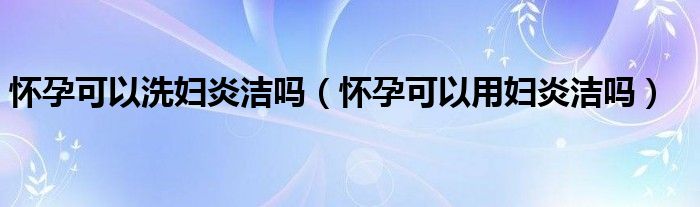 怀孕可以洗妇炎洁吗（怀孕可以用妇炎洁吗）